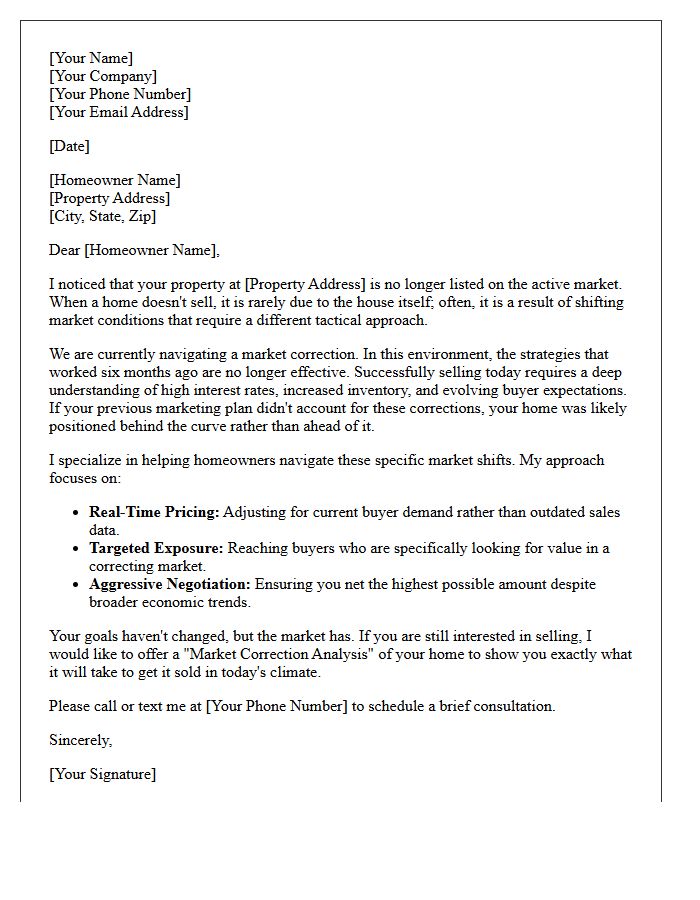 [Your Name]
[Your Company]
[Your Phone Number]
[Your Email Address]

[Date]

[Homeowner Name]
[Property Address]
[City, State, Zip]

Dear [Homeowner Name],

I noticed that your property at [Property Address] is no longer listed on the active market. When a home doesn't sell, it is rarely due to the house itself; often, it is a result of shifting market conditions that require a different tactical approach.

We are currently navigating a market correction. In this environment, the strategies that worked six months ago are no longer effective. Successfully selling today requires a deep understanding of high interest rates, increased inventory, and evolving buyer expectations. If your previous marketing plan didn't account for these corrections, your home was likely positioned behind the curve rather than ahead of it.

I specialize in helping homeowners navigate these specific market shifts. My approach focuses on:

• Real-Time Pricing: Adjusting for current buyer demand rather than outdated sales data.
• Targeted Exposure: Reaching buyers who are specifically looking for value in a correcting market.
• Aggressive Negotiation: Ensuring you net the highest possible amount despite broader economic trends.

Your goals haven't changed, but the market has. If you are still interested in selling, I would like to offer a "Market Correction Analysis" of your home to show you exactly what it will take to get it sold in today's climate.

Please call or text me at [Your Phone Number] to schedule a brief consultation.

Sincerely,

[Your Signature]